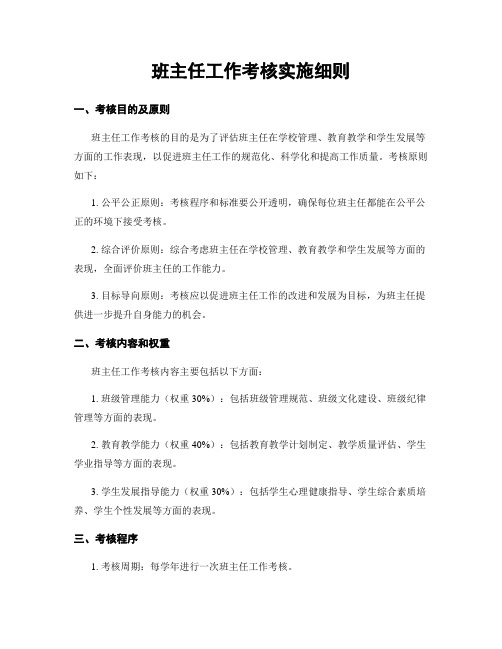 班主任工作考核实施细则

一、考核目的及原则

班主任工作考核的目的是为了评估班主任在学校管理、教育教学和学生发展等方面的工作表现，以促进班主任工作的规范化、科学化和提高工作质量。考核原则如下：

1. 公平公正原则：考核程序和标准要公开透明，确保每位班主任都能在公平公正的环境下接受考核。

2. 综合评价原则：综合考虑班主任在学校管理、教育教学和学生发展等方面的表现，全面评价班主任的工作能力。

3. 目标导向原则：考核应以促进班主任工作的改进和发展为目标，为班主任提供进一步提升自身能力的机会。

二、考核内容和权重

班主任工作考核内容主要包括以下方面：

1. 班级管理能力（权重 30%）：包括班级管理规范、班级文化建设、班级纪律管理等方面的表现。

2. 教育教学能力（权重 40%）：包括教育教学计划制定、教学质量评估、学生学业指导等方面的表现。

3. 学生发展指导能力（权重 30%）：包括学生心理健康指导、学生综合素质培养、学生个性发展等方面的表现。

三、考核程序

1. 考核周期：每学年进行一次班主任工作考核。